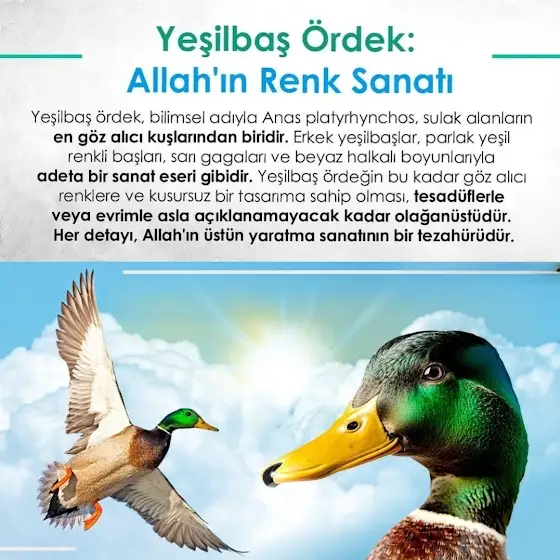 Yeşilbaş Ördek:
Allah'ın Renk Sanatı

Yeşilbaş ördek, bilimsel adıyla Anas platyrhynchos, sulak alanların en göz alıcı kuşlarından biridir. Erkek yeşilbaşlar, parlak yeşil renkli başları, sarı gagaları ve beyaz halkalı boyunlarıyla adeta bir sanat eseri gibidir. Yeşilbaş ördeğin bu kadar göz alıcı renklere ve kusursuz bir tasarıma sahip olması, tesadüflerle veya evrimle asla açıklanamayacak kadar olağanüstüdür. Her detayı, Allah'ın üstün yaratma sanatının bir tezahürüdür.